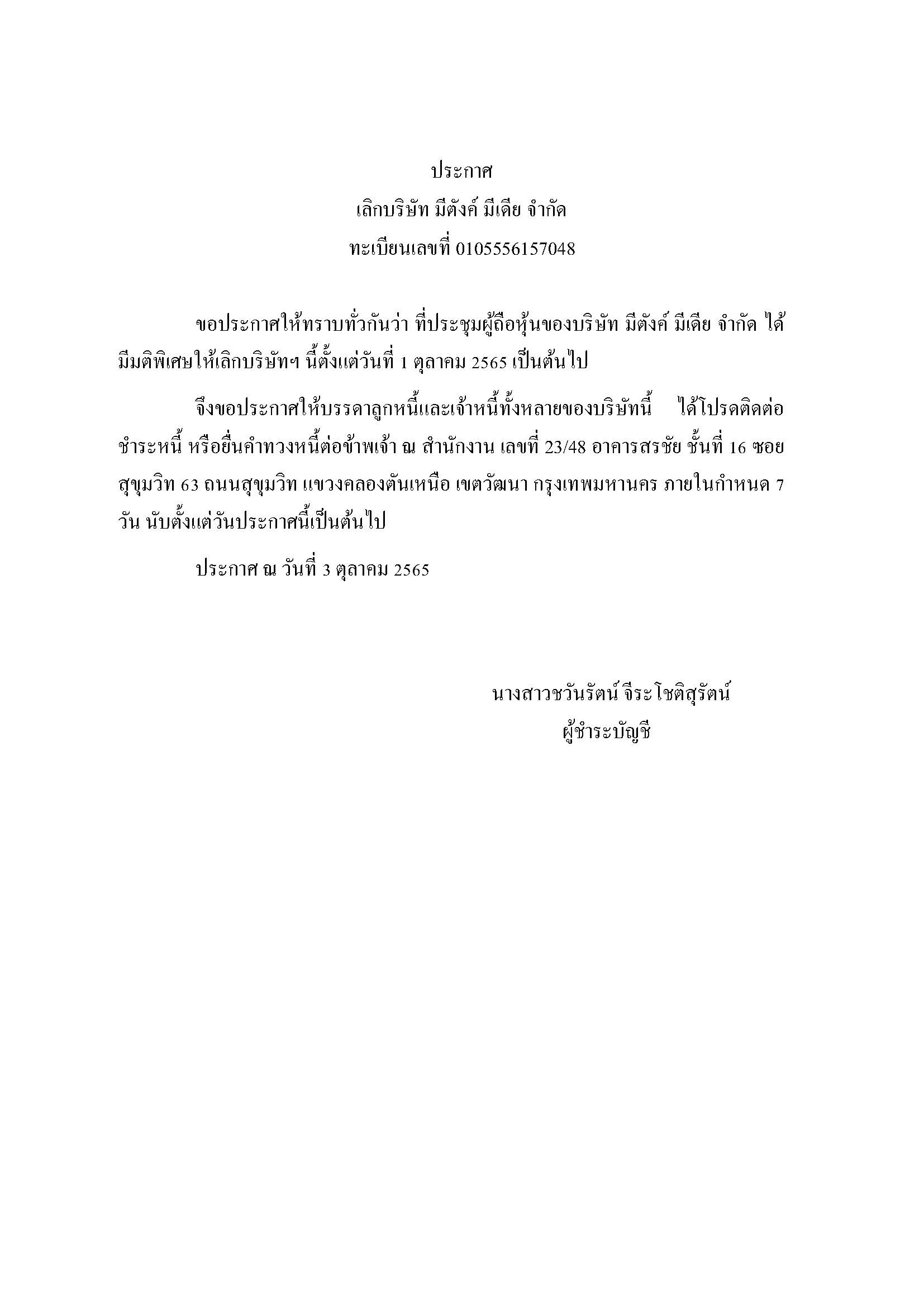 ประกาศ
เลิกบริษัท มีตังค์ มีเดีย จำกัด
ทะเบียนเลขที่ 0105556157048

ขอประกาศให้ทราบทั่วกันว่า ที่ประชุมผู้ถือหุ้นของบริษัท มีตังค์ มีเดีย จำกัด ได้มีมติพิเศษให้เลิกบริษัทฯ นี้ตั้งแต่วันที่ 1 ตุลาคม 2565 เป็นต้นไป

จึงขอประกาศให้บรรดาลูกหนี้และเจ้าหนี้ทั้งหลายของบริษัทนี้ ได้โปรดติดต่อชำระหนี้ หรือยื่นคำทวงหนี้ต่อข้าพเจ้า ณ สำนักงาน เลขที่ 23/48 อาคารสรชัย ชั้นที่ 16 ซอยสุขุมวิท 63 ถนนสุขุมวิท แขวงคลองตันเหนือ เขตวัฒนา กรุงเทพมหานคร ภายในกำหนด 7 วัน นับตั้งแต่วันประกาศนี้เป็นต้นไป

ประกาศ ณ วันที่ 3 ตุลาคม 2565

นางสาวชวันรัตน์ จีระโชติสุรัตน์
ผู้ชำระบัญชี